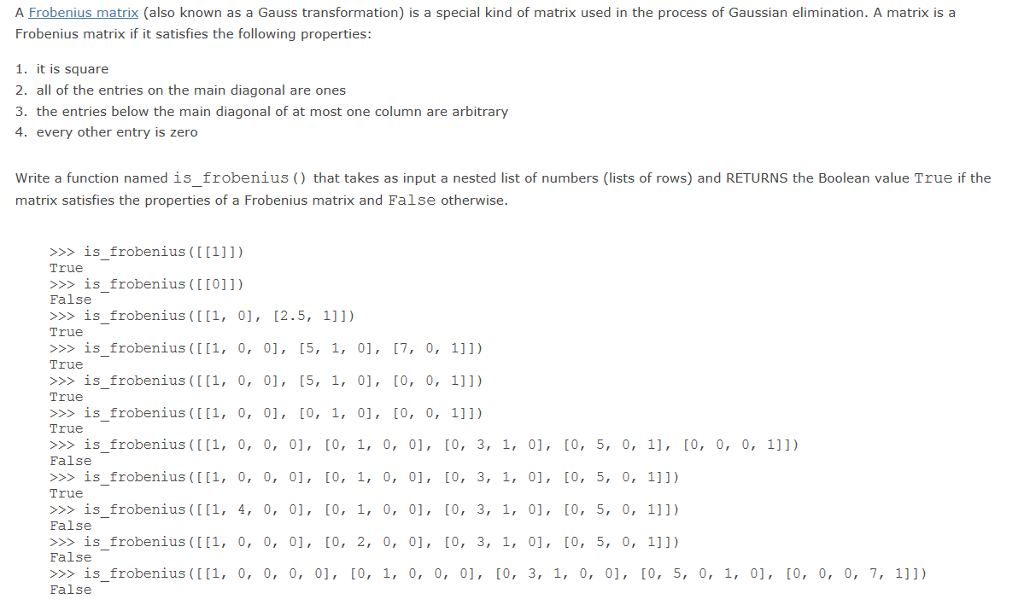 A Frobenius matrix (also known as a Gauss transformation) is a special kind of matrix used in the process of Gaussian elimination. A matrix is a Frobenius matrix if it satisfies the following properties:

1. it is square
2. all of the entries on the main diagonal are ones
3. the entries below the main diagonal of at most one column are arbitrary
4. every other entry is zero

Write a function named is_frobenius() that takes as input a nested list of numbers (lists of rows) and RETURNS the Boolean value True if the matrix satisfies the properties of a Frobenius matrix and False otherwise.

>>> is_frobenius([[1]])
True
>>> is_frobenius([[0]])
False
>>> is_frobenius([[1, 0], [2.5, 1]])
True
>>> is_frobenius([[1, 0, 0], [5, 1, 0], [7, 0, 1]])
True
>>> is_frobenius([[1, 0, 0], [5, 1, 0], [0, 0, 1]])
True
>>> is_frobenius([[1, 0, 0], [0, 1, 0], [0, 0, 1]])
True
>>> is_frobenius([[1, 0, 0, 0], [0, 1, 0, 0], [0, 3, 1, 0], [0, 5, 0, 1], [0, 0, 0, 1]])
False
>>> is_frobenius([[1, 0, 0, 0], [0, 1, 0, 0], [0, 3, 1, 0], [0, 5, 0, 1]])
True
>>> is_frobenius([[1, 4, 0, 0], [0, 1, 0, 0], [0, 3, 1, 0], [0, 5, 0, 1]])
False
>>> is_frobenius([[1, 0, 0, 0], [0, 2, 0, 0], [0, 3, 1, 0], [0, 5, 0, 1]])
False
>>> is_frobenius([[1, 0, 0, 0, 0], [0, 1, 0, 0, 0], [0, 3, 1, 0, 0], [0, 5, 0, 1, 0], [0, 0, 0, 7, 1]])
False